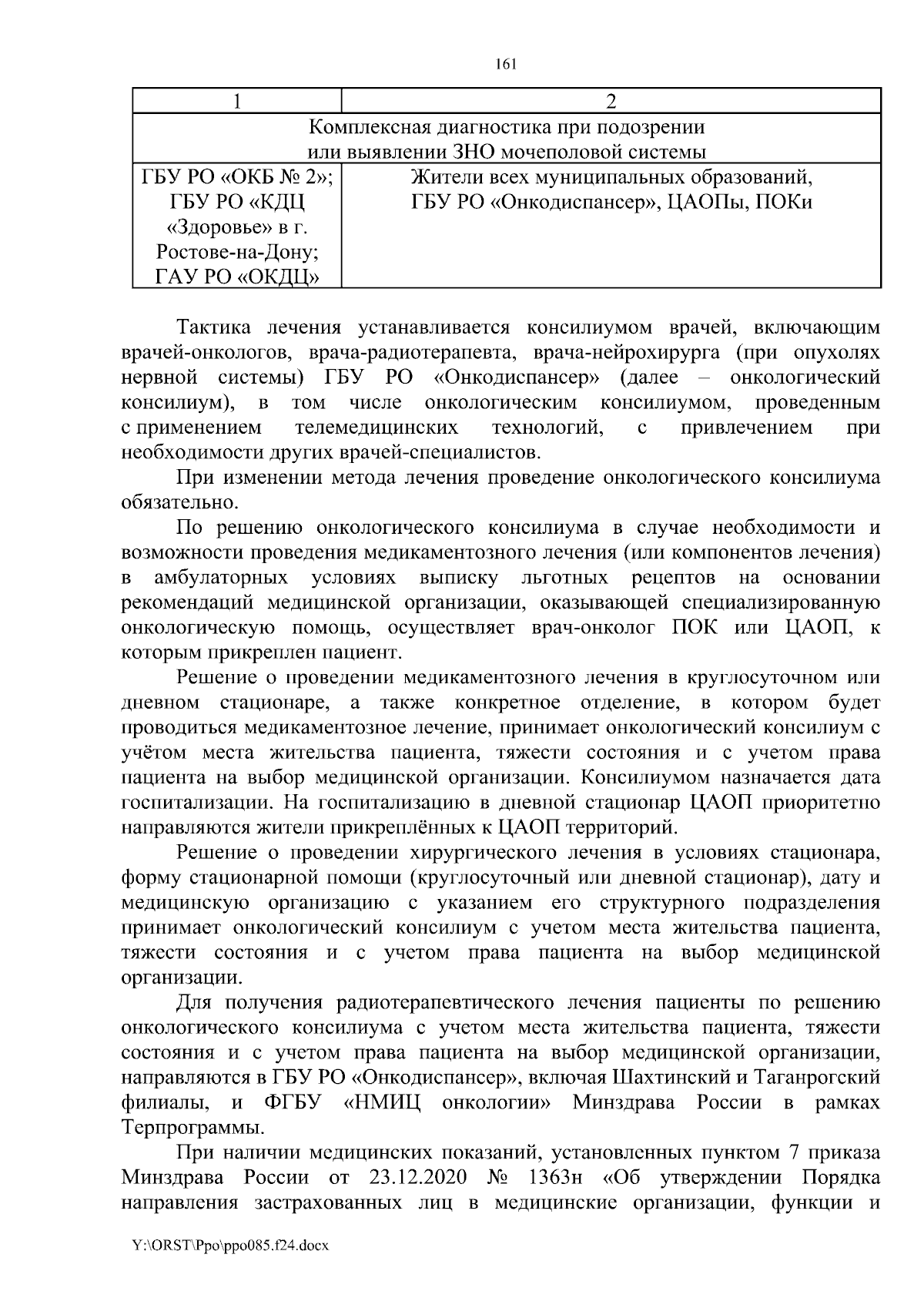 161

| 1 | 2 |
|---|---|
| Комплексная диагностика при подозрении или выявлении ЗНО мочеполовой системы | |
| ГБУ РО «ОКБ № 2»; ГБУ РО «КДЦ «Здоровье» в г. Ростове-на-Дону; ГАУ РО «ОКДЦ» | Жители всех муниципальных образований, ГБУ РО «Онкодиспансер», ЦАОПы, ПОКи |

Тактика лечения устанавливается консилиумом врачей, включающим врачей-онкологов, врача-радиотерапевта, врача-нейрохирурга (при опухолях нервной системы) ГБУ РО «Онкодиспансер» (далее – онкологический консилиум), в том числе онкологическим консилиумом, проведенным с применением телемедицинских технологий, с привлечением при необходимости других врачей-специалистов.

При изменении метода лечения проведение онкологического консилиума обязательно.

По решению онкологического консилиума в случае необходимости и возможности проведения медикаментозного лечения (или компонентов лечения) в амбулаторных условиях выписку льготных рецептов на основании рекомендаций медицинской организации, оказывающей специализированную онкологическую помощь, осуществляет врач-онколог ПОК или ЦАОП, к которым прикреплен пациент.

Решение о проведении медикаментозного лечения в круглосуточном или дневном стационаре, а также конкретное отделение, в котором будет проводиться медикаментозное лечение, принимает онкологический консилиум с учётом места жительства пациента, тяжести состояния и с учетом права пациента на выбор медицинской организации. Консилиумом назначается дата госпитализации. На госпитализацию в дневной стационар ЦАОП приоритетно направляются жители прикреплённых к ЦАОП территорий.

Решение о проведении хирургического лечения в условиях стационара, форму стационарной помощи (круглосуточный или дневной стационар), дату и медицинскую организацию с указанием его структурного подразделения принимает онкологический консилиум с учетом места жительства пациента, тяжести состояния и с учетом права пациента на выбор медицинской организации.

Для получения радиотерапевтического лечения пациенты по решению онкологического консилиума с учетом места жительства пациента, тяжести состояния и с учетом права пациента на выбор медицинской организации, направляются в ГБУ РО «Онкодиспансер», включая Шахтинский и Таганрогский филиалы, и ФГБУ «НМИЦ онкологии» Минздрава России в рамках Терпрограммы.

При наличии медицинских показаний, установленных пунктом 7 приказа Минздрава России от 23.12.2020 № 1363н «Об утверждении Порядка направления застрахованных лиц в медицинские организации, функции и

Y:\ORST\Ppo\ppo085.f24.docx